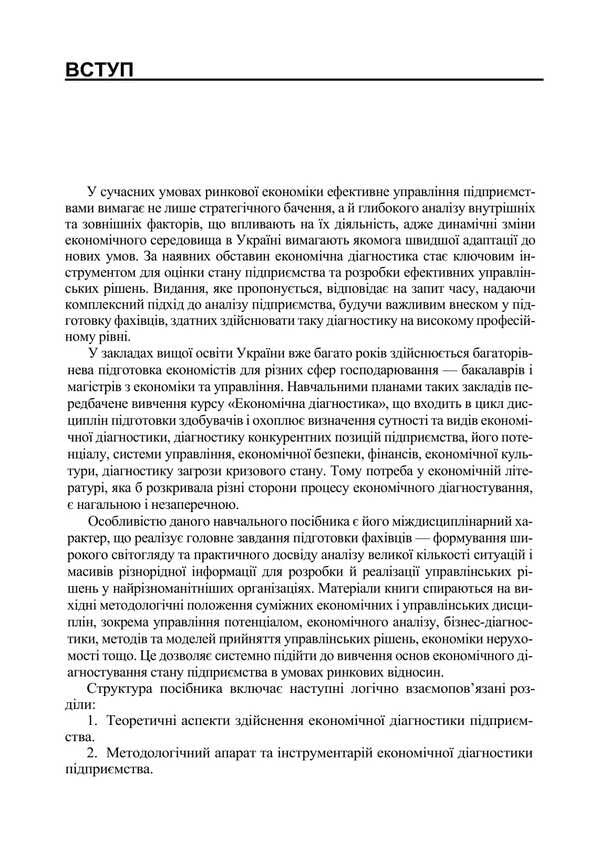 ВСТУП

У сучасних умовах ринкової економіки ефективне управління підприємствами вимагає не лише стратегічного бачення, а й глибокого аналізу внутрішніх та зовнішніх факторів, що впливають на їх діяльність, адже динамічні зміни економічного середовища в Україні вимагають якомога швидшої адаптації до нових умов. За наявних обставин економічна діагностика стає ключовим інструментом для оцінки стану підприємства та розробки ефективних управлінських рішень. Видання, яке пропонується, відповідає на запит часу, надаючи комплексний підхід до аналізу підприємства, будучи важливим внеском у підготовку фахівців, здатних здійснювати таку діагностику на високому професійному рівні.

У закладах вищої освіти України вже багато років здійснюється багаторівнева підготовка економістів для різних сфер господарювання — бакалаврів і магістрів з економіки та управління. Навчальними планами таких закладів передбачене вивчення курсу «Економічна діагностика», що входить в цикл дисциплін підготовки здобувачів і охоплює визначення сутності та видів економічної діагностики, діагностику конкурентних позицій підприємства, його потенціалу, системи управління, економічної безпеки, фінансів, економічної культури, діагностику загрози кризового стану. Тому потреба у економічній літературі, яка б розкривала різні сторони процесу економічного діагностування, є нагальною і незаперечною.

Особливістю даного навчального посібника є його міждисциплінарний характер, що реалізує головне завдання підготовки фахівців — формування широкого світогляду та практичного досвіду аналізу великої кількості ситуацій і масивів різнорідної інформації для розробки й реалізації управлінських рішень у найрізноманітніших організаціях. Матеріали книги спираються на вихідні методологічні положення суміжних економічних і управлінських дисциплін, зокрема управління потенціалом, економічного аналізу, бізнес-діагностики, методів та моделей прийняття управлінських рішень, економіки нерухомості тощо. Це дозволяє системно підійти до вивчення основ економічного діагностування стану підприємства в умовах ринкових відносин.

Структура посібника включає наступні логічно взаємопов'язані розділи:

1. Теоретичні аспекти здійснення економічної діагностики підприємства.

2. Методологічний апарат та інструментарій економічної діагностики підприємства.